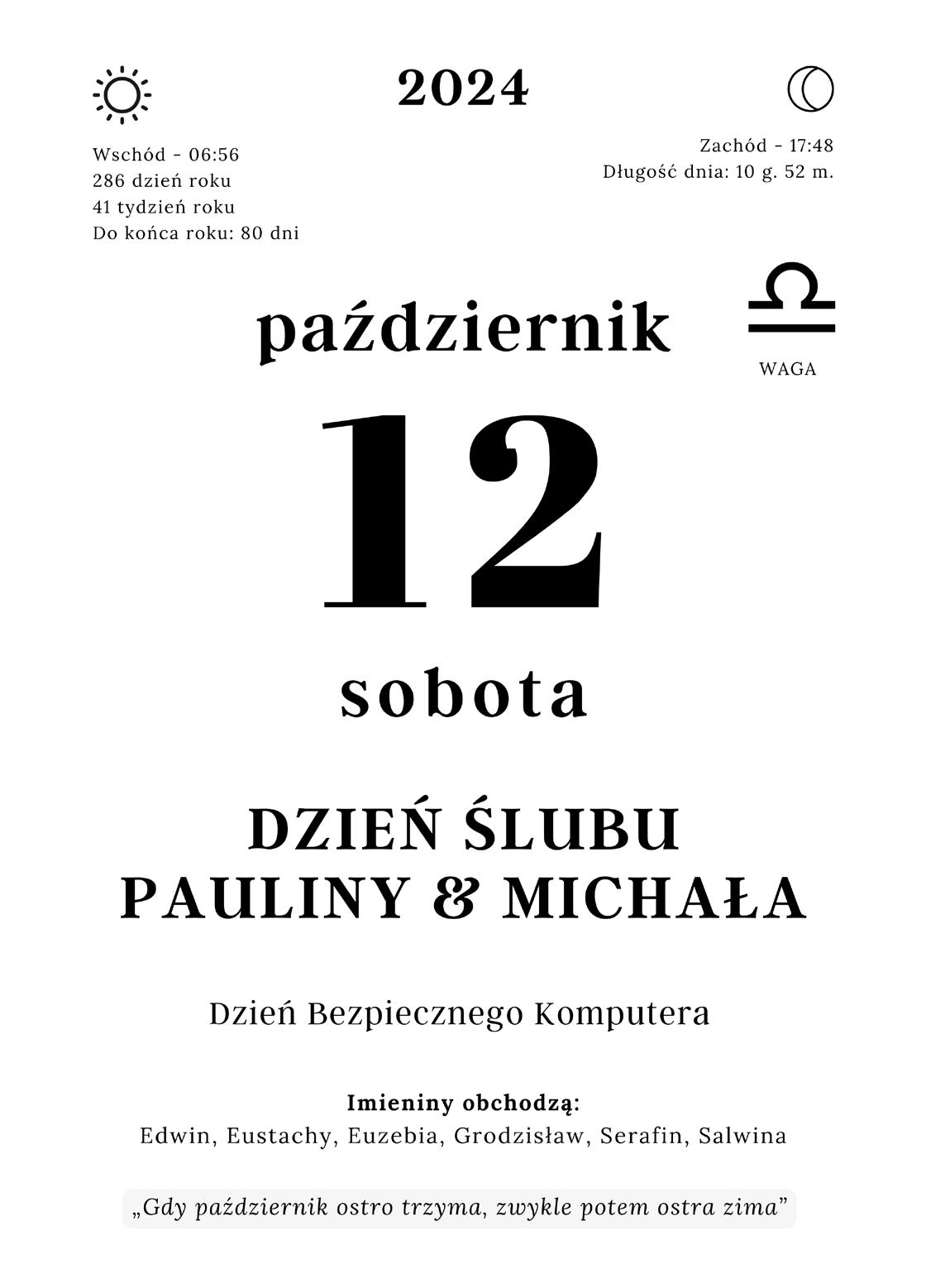 2024

Wschód - 06:56
286 dzień roku
41 tydzień roku
Do końca roku: 80 dni

Zachód - 17:48
Długość dnia: 10 g. 52 m.

październik

WAGA

12

sobota

DZIEŃ ŚLUBU
PAULINY & MICHAŁA

Dzień Bezpiecznego Komputera

Imieniny obchodzą:
Edwin, Eustachy, Euzebia, Grodzisław, Serafin, Salwina

„Gdy październik ostro trzyma, zwykle potem ostra zima”